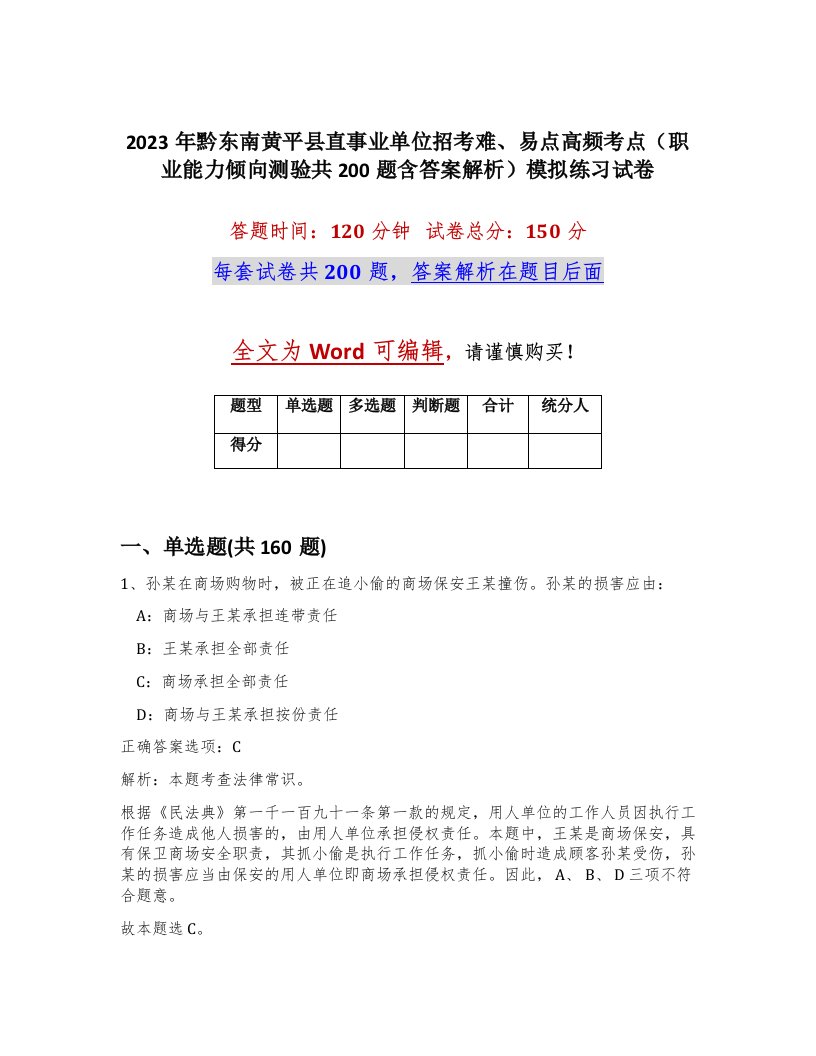 2023年黔东南黄平县直事业单位招考难、易点高频考点（职业能力倾向测验共200题含答案解析）模拟练习试卷

答题时间：120分钟 试卷总分：150分

每套试卷共200题，答案解析在题目后面

全文为Word可编辑，请谨慎购买！

| 题型 | 单选题 | 多选题 | 判断题 | 合计 | 统分人 |
|---|---|---|---|---|---|
| 得分 | | | | | |

一、单选题(共160题)

1、孙某在商场购物时，被正在追小偷的商场保安王某撞伤。孙某的损害应由：

A：商场与王某承担连带责任

B：王某承担全部责任

C：商场承担全部责任

D：商场与王某承担按份责任

正确答案选项：C

解析：本题考查法律常识。

根据《民法典》第一千一百九十一条第一款的规定，用人单位的工作人员因执行工作任务造成他人损害的，由用人单位承担侵权责任。本题中，王某是商场保安，具有保卫商场安全职责，其抓小偷是执行工作任务，抓小偷时造成顾客孙某受伤，孙某的损害应当由保安的用人单位即商场承担侵权责任。因此，A、B、D三项不符合题意。

故本题选C。